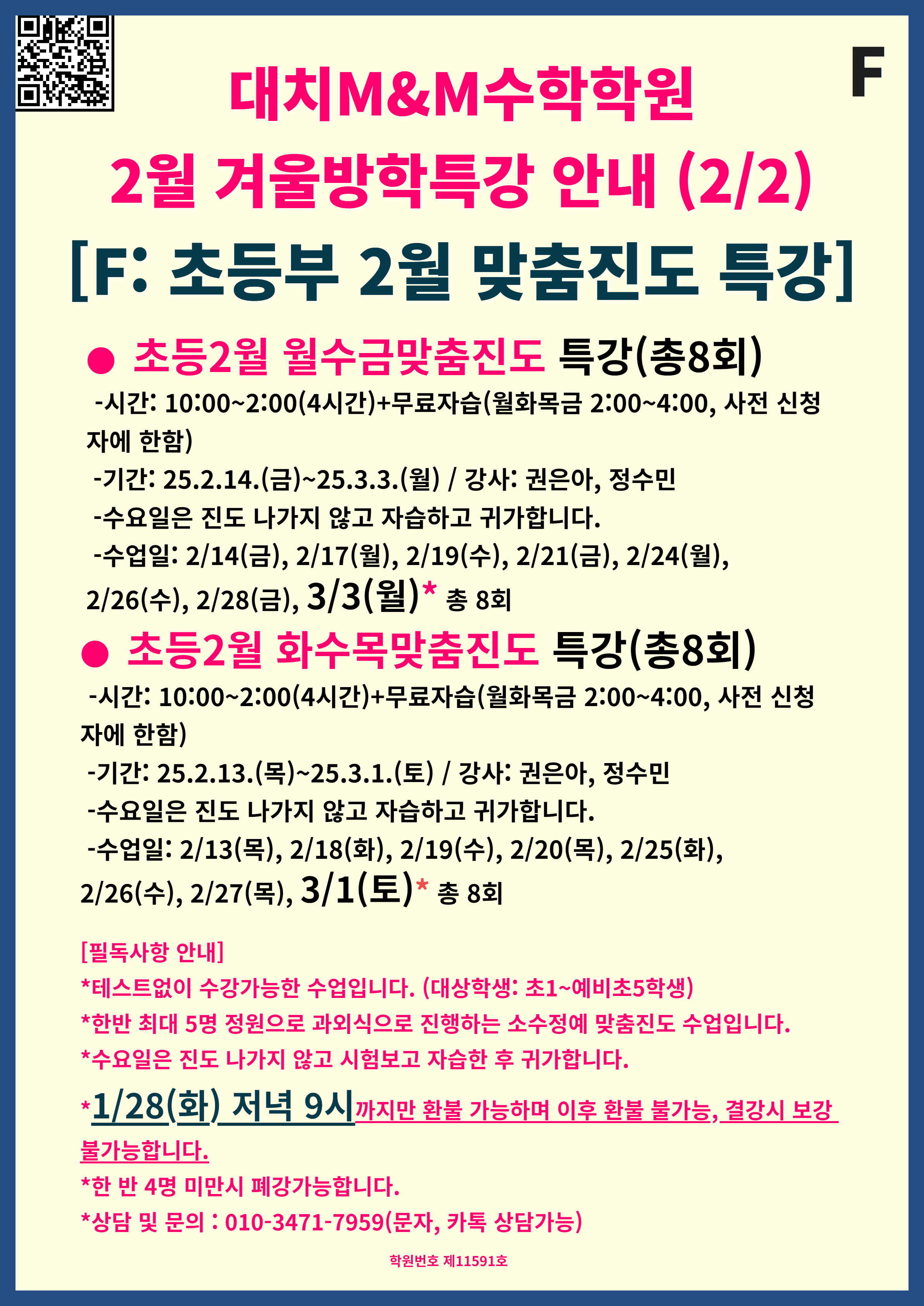 F

대치M&M수학학원

2월 겨울방학특강 안내 (2/2)

[F: 초등부 2월 맞춤진도 특강]

• 초등2월 월수금맞춤진도 특강(총8회)

-시간: 10:00~2:00(4시간)+무료자습(월화목금 2:00~4:00, 사전 신청자에 한함)

-기간: 25.2.14.(금)~25.3.3.(월) / 강사: 권은아, 정수민

-수요일은 진도 나가지 않고 자습하고 귀가합니다.

-수업일: 2/14(금), 2/17(월), 2/19(수), 2/21(금), 2/24(월), 2/26(수), 2/28(금), 3/3(월)* 총 8회

• 초등2월 화수목맞춤진도 특강(총8회)

-시간: 10:00~2:00(4시간)+무료자습(월화목금 2:00~4:00, 사전 신청자에 한함)

-기간: 25.2.13.(목)~25.3.1.(토) / 강사: 권은아, 정수민

-수요일은 진도 나가지 않고 자습하고 귀가합니다.

-수업일: 2/13(목), 2/18(화), 2/19(수), 2/20(목), 2/25(화), 2/26(수), 2/27(목), 3/1(토)* 총 8회

[필독사항 안내]

*테스트없이 수강가능한 수업입니다. (대상학생: 초1~예비초5학생)

*한반 최대 5명 정원으로 과외식으로 진행하는 소수정예 맞춤진도 수업입니다.

*수요일은 진도 나가지 않고 시험보고 자습한 후 귀가합니다.

*1/28(화) 저녁 9시까지만 환불 가능하며 이후 환불 불가능, 결강시 보강 불가능합니다.

*한 반 4명 미만시 폐강가능합니다.

*상담 및 문의 : 010-3471-7959(문자, 카톡 상담가능)

학원번호 제11591호